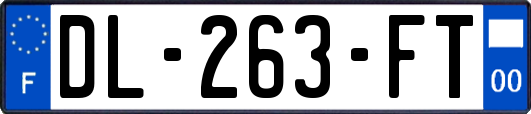 F
DL-263-FT
00